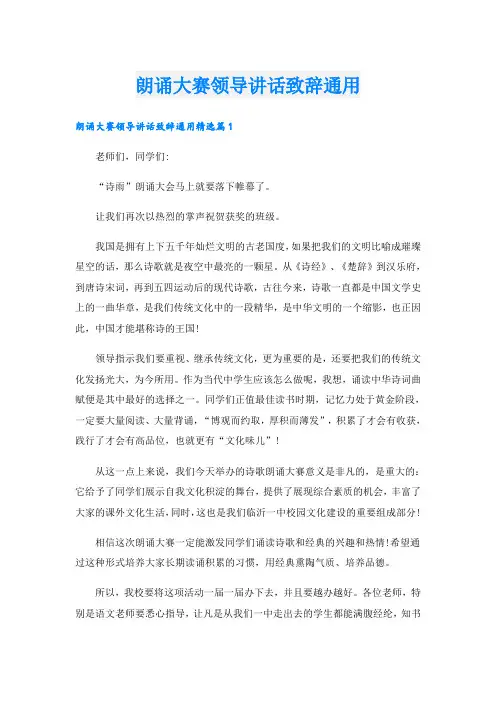 朗诵大赛领导讲话致辞通用

朗诵大赛领导讲话致辞通用精选篇1

老师们，同学们:

“诗雨”朗诵大会马上就要落下帷幕了。

让我们再次以热烈的掌声祝贺获奖的班级。

我国是拥有上下五千年灿烂文明的古老国度，如果把我们的文明比喻成璀璨星空的话，那么诗歌就是夜空中最亮的一颗星。从《诗经》、《楚辞》到汉乐府，到唐诗宋词，再到五四运动后的现代诗歌，古往今来，诗歌一直都是中国文学史上的一曲华章，是我们传统文化中的一段精华，是中华文明的一个缩影，也正因此，中国才能堪称诗的王国!

领导指示我们要重视、继承传统文化，更为重要的是，还要把我们的传统文化发扬光大，为今所用。作为当代中学生应该怎么做呢，我想，诵读中华诗词曲赋便是其中最好的选择之一。同学们正值最佳读书时期，记忆力处于黄金阶段，一定要大量阅读、大量背诵，“博观而约取，厚积而薄发”，积累了才会有收获，践行了才会有高品位，也就更有“文化味儿”!

从这一点上来说，我们今天举办的诗歌朗诵大赛意义是非凡的，是重大的:它给予了同学们展示自我文化积淀的舞台，提供了展现综合素质的机会，丰富了大家的课外文化生活，同时，这也是我们临沂一中校园文化建设的重要组成部分!

相信这次朗诵大赛一定能激发同学们诵读诗歌和经典的兴趣和热情!希望通过这种形式培养大家长期读诵积累的习惯，用经典熏陶气质、培养品德。

所以，我校要将这项活动一届一届办下去，并且要越办越好。各位老师，特别是语文老师要悉心指导，让凡是从我们一中走出去的学生都能满腹经纶，知书